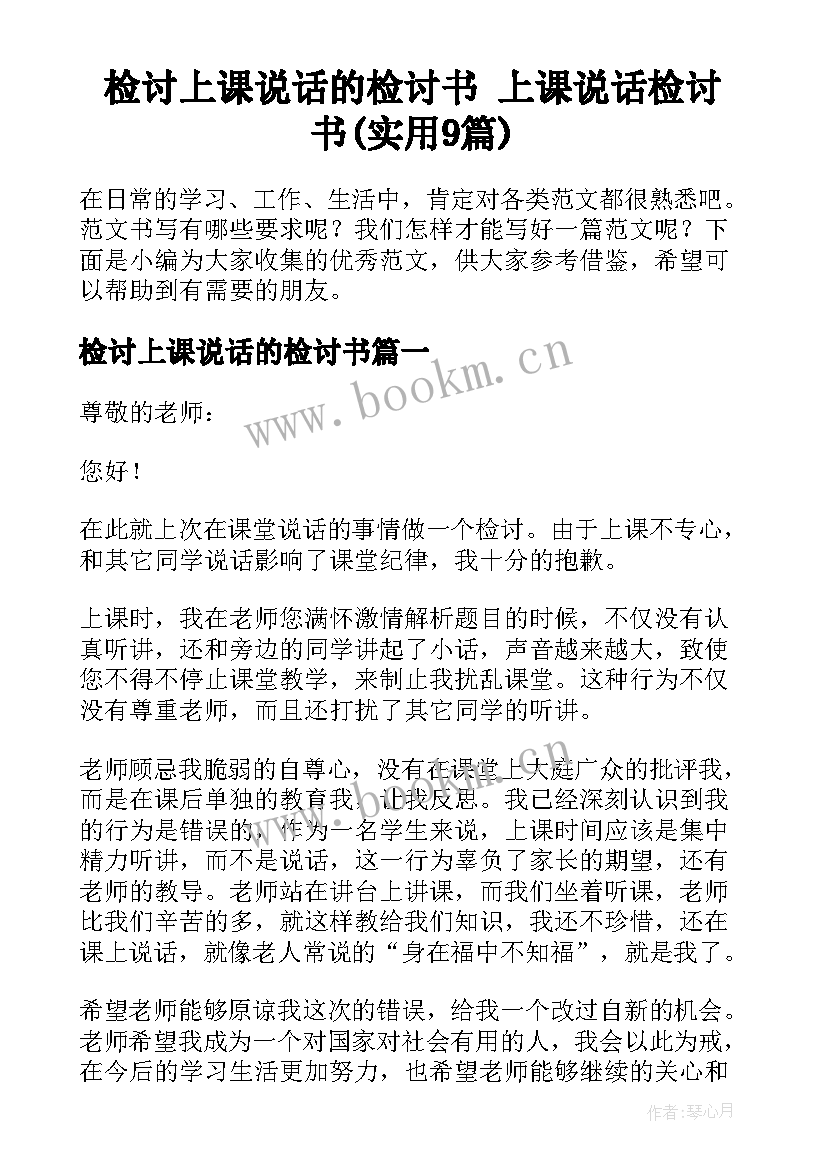 检讨上课说话的检讨书 上课说话检讨书(实用9篇)

在日常的学习、工作、生活中，肯定对各类范文都很熟悉吧。范文书写有哪些要求呢？我们怎样才能写好一篇范文呢？下面是小编为大家收集的优秀范文，供大家参考借鉴，希望可以帮助到有需要的朋友。

检讨上课说话的检讨书篇一

www.bookm.cn

尊敬的老师：

您好！

在此就上次在课堂说话的事情做一个检讨。由于上课不专心，和其它同学说话影响了课堂纪律，我十分的抱歉。

上课时，我在老师您满怀激情解析题目的时候，不仅没有认真听讲，还和旁边的同学讲起了小话，声音越来越大，致使您不得不停止课堂教学，来制止我扰乱课堂。这种行为不仅没有尊重老师，而且还打扰了其它同学的听讲。

老师顾忌我脆弱的自尊心，没有在课堂上大庭广众的批评我，而是在课后单独的教育我，让我反思。我已经深刻认识到我的行为是错误的，作为一名学生来说，上课时间应该是集中精力听讲，而不是说话，这一行为辜负了家长的期望，还有老师的教导。老师站在讲台上讲课，而我们坐着听课，老师比我们辛苦的多，就这样教给我们知识，我还不珍惜，还在课上说话，就像老人常说的“身在福中不知福”，就是我了。

希望老师能够原谅我这次的错误，给我一个改过自新的机会。老师希望我成为一个对国家对社会有用的人，我会以此为戒，在今后的学习生活更加努力，也希望老师能够继续的关心和

作者：琴心月